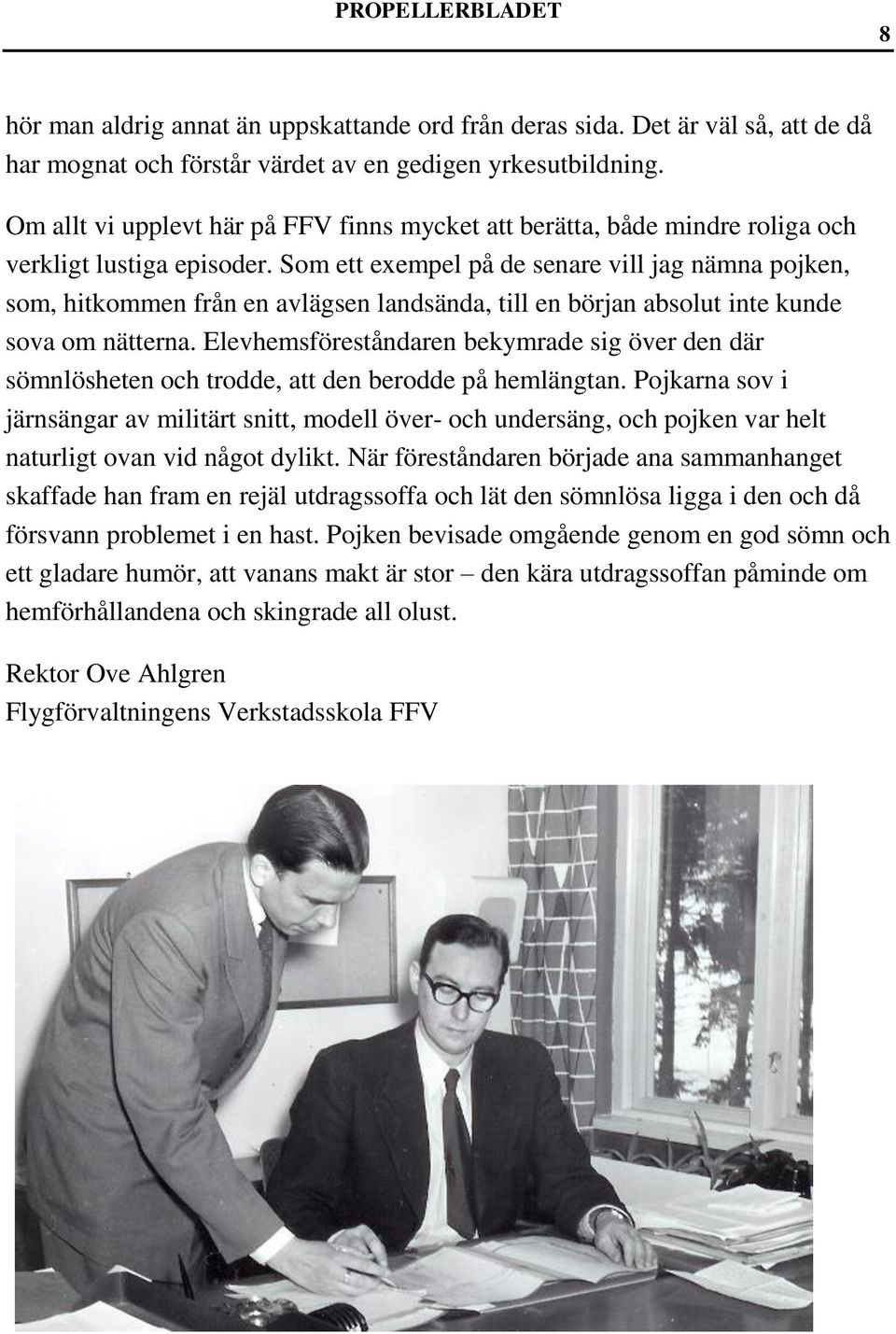 PROPELLERBLADET

8

hör man aldrig annat än uppskattande ord från deras sida. Det är väl så, att de då har mognat och förstår värdet av en gedigen yrkesutbildning.

Om allt vi upplevt här på FFV finns mycket att berätta, både mindre roliga och verkligt lustiga episoder. Som ett exempel på de senare vill jag nämna pojken, som, hitkommen från en avlägsen landsända, till en början absolut inte kunde sova om nätterna. Elevhemsföreståndaren bekymrade sig över den där sömnlösheten och trodde, att den berodde på hemlängtan. Pojkarna sov i järnsängar av militärt snitt, modell över- och undersäng, och pojken var helt naturligt ovan vid något dylikt. När föreståndaren började ana sammanhanget skaffade han fram en rejäl utdragssoffa och lät den sömnlösa ligga i den och då försvann problemet i en hast. Pojken bevisade omgående genom en god sömn och ett gladare humör, att vanans makt är stor – den kära utdragssoffan påminde om hemförhållandena och skingrade all olust.

Rektor Ove Ahlgren
Flygförvaltningens Verkstadsskola FFV